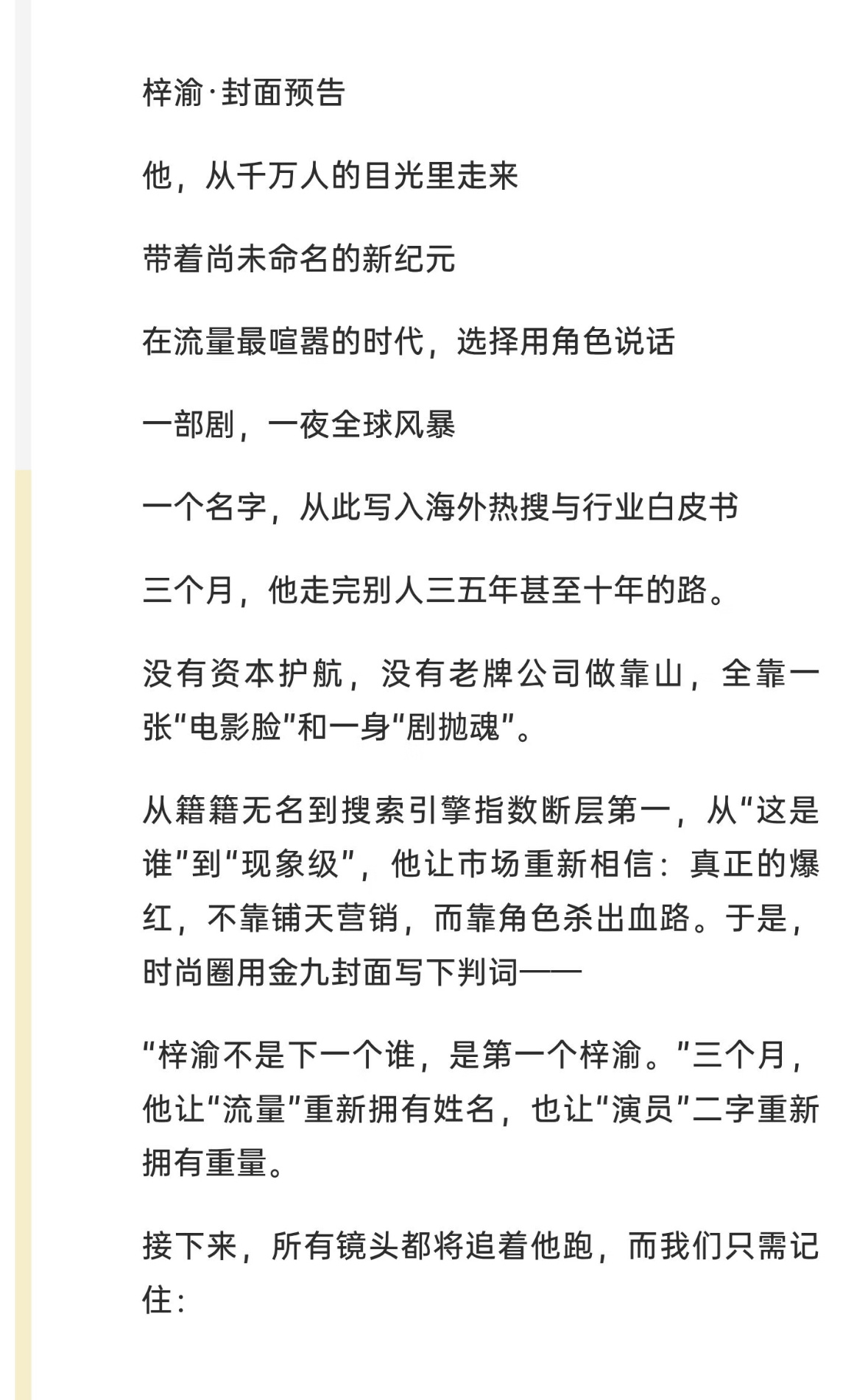 梓渝·封面预告

他，从千万人的目光里走来

带着尚未命名的新纪元

在流量最喧嚣的时代，选择用角色说话

一部剧，一夜全球风暴

一个名字，从此写入海外热搜与行业白皮书

三个月，他走完别人三五年甚至十年的路。

没有资本护航，没有老牌公司做靠山，全靠一张“电影脸”和一身“剧抛魂”。

从籍籍无名到搜索引擎指数断层第一，从“这是谁”到“现象级”，他让市场重新相信：真正的爆红，不靠铺天营销，而靠角色杀出血路。于是，时尚圈用金九封面写下判词——

“梓渝不是下一个谁，是第一个梓渝。”三个月，他让“流量”重新拥有姓名，也让“演员”二字重新拥有重量。

接下来，所有镜头都将追着他跑，而我们只需记住：